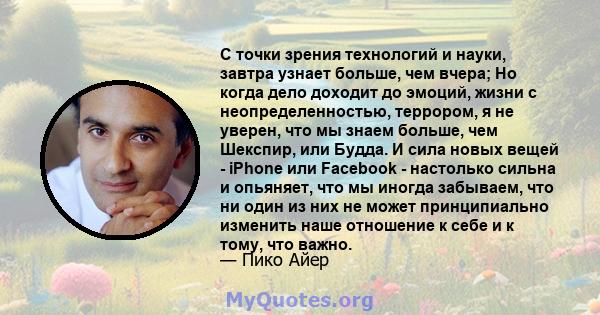 С точки зрения технологий и науки, завтра узнает больше, чем вчера; Но когда дело доходит до эмоций, жизни с неопределенностью, террором, я не уверен, что мы знаем больше, чем Шекспир, или Будда. И сила новых вещей - iPhone или Facebook - настолько сильна и опьяняет, что мы иногда забываем, что ни один из них не может принципиально изменить наше отношение к себе и к тому, что важно.
— Пико Айер

MyQuotes.org